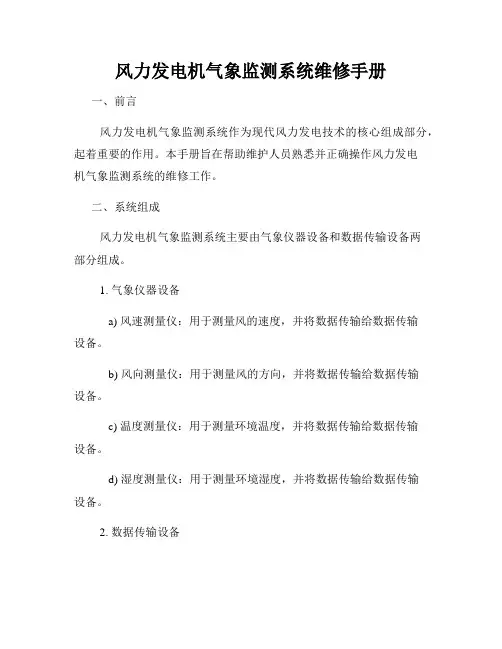 风力发电机气象监测系统维修手册

一、前言

风力发电机气象监测系统作为现代风力发电技术的核心组成部分，起着重要的作用。本手册旨在帮助维护人员熟悉并正确操作风力发电机气象监测系统的维修工作。

二、系统组成

风力发电机气象监测系统主要由气象仪器设备和数据传输设备两部分组成。

1. 气象仪器设备

a) 风速测量仪：用于测量风的速度，并将数据传输给数据传输设备。

b) 风向测量仪：用于测量风的方向，并将数据传输给数据传输设备。

c) 温度测量仪：用于测量环境温度，并将数据传输给数据传输设备。

d) 湿度测量仪：用于测量环境湿度，并将数据传输给数据传输设备。

2. 数据传输设备